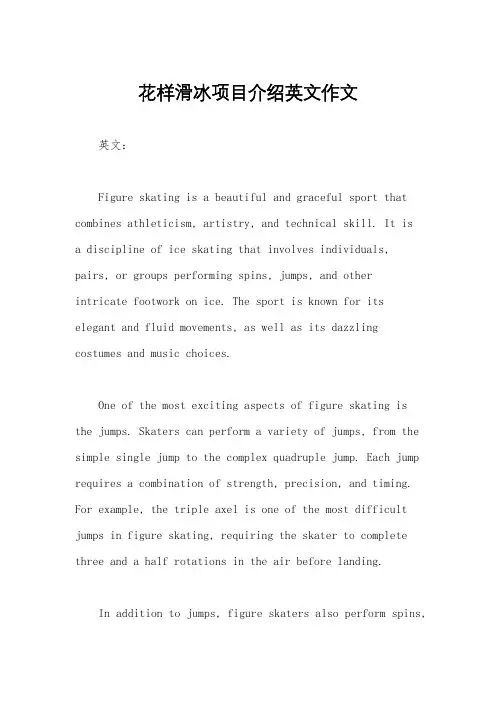 花样滑冰项目介绍英文作文

英文：

Figure skating is a beautiful and graceful sport that combines athleticism, artistry, and technical skill. It is a discipline of ice skating that involves individuals, pairs, or groups performing spins, jumps, and other intricate footwork on ice. The sport is known for its elegant and fluid movements, as well as its dazzling costumes and music choices.

One of the most exciting aspects of figure skating is the jumps. Skaters can perform a variety of jumps, from the simple single jump to the complex quadruple jump. Each jump requires a combination of strength, precision, and timing. For example, the triple axel is one of the most difficult jumps in figure skating, requiring the skater to complete three and a half rotations in the air before landing.

In addition to jumps, figure skaters also perform spins,